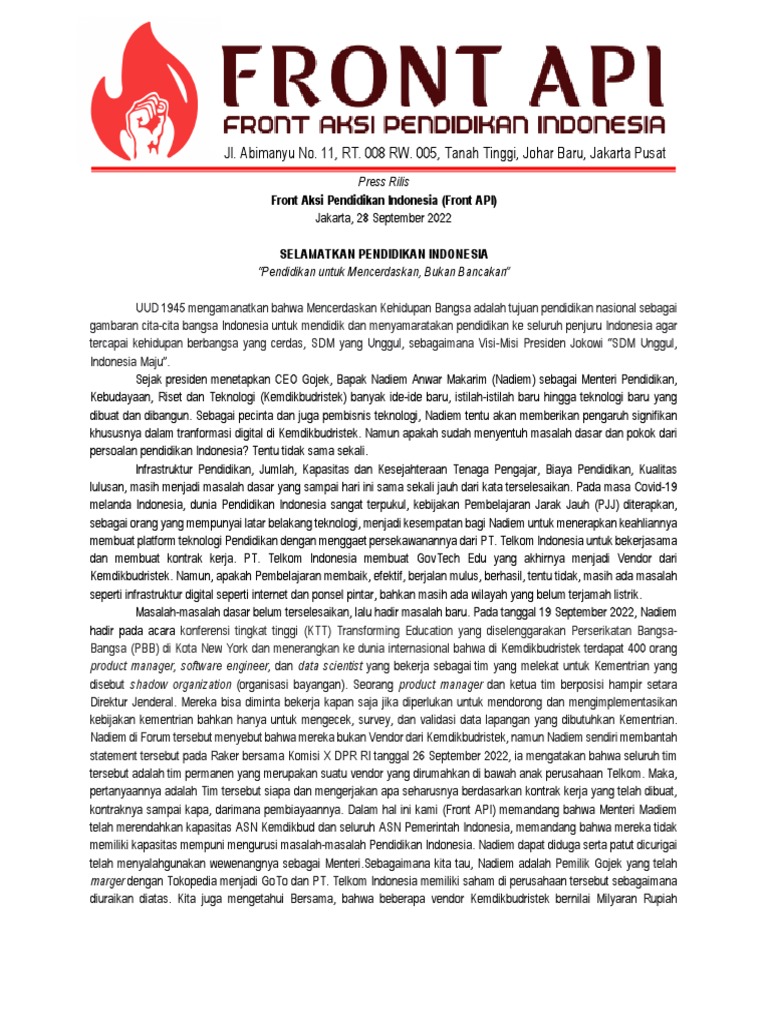 FRONT API
FRONT AKSI PENDIDIKAN INDONESIA
Jl. Abimanyu No. 11, RT. 008 RW. 005, Tanah Tinggi, Johar Baru, Jakarta Pusat

Press Rilis
Front Aksi Pendidikan Indonesia (Front API)
Jakarta, 28 September 2022

SELAMATKAN PENDIDIKAN INDONESIA
"Pendidikan untuk Mencerdaskan, Bukan Bancakan"

UUD 1945 mengamanatkan bahwa Mencerdaskan Kehidupan Bangsa adalah tujuan pendidikan nasional sebagai gambaran cita-cita bangsa Indonesia untuk mendidik dan menyamaratakan pendidikan ke seluruh penjuru Indonesia agar tercapai kehidupan berbangsa yang cerdas, SDM yang Unggul, sebagaimana Visi-Misi Presiden Jokowi "SDM Unggul, Indonesia Maju".

Sejak presiden menetapkan CEO Gojek, Bapak Nadiem Anwar Makarim (Nadiem) sebagai Menteri Pendidikan, Kebudayaan, Riset dan Teknologi (Kemdikbudristek) banyak ide-ide baru, istilah-istilah baru hingga teknologi baru yang dibuat dan dibangun. Sebagai pecinta dan juga pembisnis teknologi, Nadiem tentu akan memberikan pengaruh signifikan khususnya dalam tranformasi digital di Kemdikbudristek. Namun apakah sudah menyentuh masalah dasar dan pokok dari persoalan pendidikan Indonesia? Tentu tidak sama sekali.

Infrastruktur Pendidikan, Jumlah, Kapasitas dan Kesejahteraan Tenaga Pengajar, Biaya Pendidikan, Kualitas lulusan, masih menjadi masalah dasar yang sampai hari ini sama sekali jauh dari kata terselesaikan. Pada masa Covid-19 melanda Indonesia, dunia Pendidikan Indonesia sangat terpukul, kebijakan Pembelajaran Jarak Jauh (PJJ) diterapkan, sebagai orang yang mempunyai latar belakang teknologi, menjadi kesempatan bagi Nadiem untuk menerapkan keahliannya membuat platform teknologi Pendidikan dengan menggaet persekawanannya dari PT. Telkom Indonesia untuk bekerjasama dan membuat kontrak kerja. PT. Telkom Indonesia membuat GovTech Edu yang akhirnya menjadi Vendor dari Kemdikbudristek. Namun, apakah Pembelajaran membaik, efektif, berjalan mulus, berhasil, tentu tidak, masih ada masalah seperti infrastruktur digital seperti internet dan ponsel pintar, bahkan masih ada wilayah yang belum terjamah listrik.

Masalah-masalah dasar belum terselesaikan, lalu hadir masalah baru. Pada tanggal 19 September 2022, Nadiem hadir pada acara konferensi tingkat tinggi (KTT) Transforming Education yang diselenggarakan Perserikatan Bangsa-Bangsa (PBB) di Kota New York dan menerangkan ke dunia internasional bahwa di Kemdikbudristek terdapat 400 orang product manager, software engineer, dan data scientist yang bekerja sebagai tim yang melekat untuk Kementrian yang disebut shadow organization (organisasi bayangan). Seorang product manager dan ketua tim berposisi hampir setara Direktur Jenderal. Mereka bisa diminta bekerja kapan saja jika diperlukan untuk mendorong dan mengimplementasikan kebijakan kementrian bahkan hanya untuk mengecek, survey, dan validasi data lapangan yang dibutuhkan Kementrian. Nadiem di Forum tersebut menyebut bahwa mereka bukan Vendor dari Kemdikbudristek, namun Nadiem sendiri membantah statement tersebut pada Raker bersama Komisi X DPR RI tanggal 26 September 2022, ia mengatakan bahwa seluruh tim tersebut adalah tim permanen yang merupakan suatu vendor yang dirumahkan di bawah anak perusahaan Telkom. Maka, pertanyaannya adalah Tim tersebut siapa dan mengerjakan apa seharusnya berdasarkan kontrak kerja yang telah dibuat, kontraknya sampai kapa, darimana pembiayaannya. Dalam hal ini kami (Front API) memandang bahwa Menteri Madiem telah merendahkan kapasitas ASN Kemdikbud dan seluruh ASN Pemerintah Indonesia, memandang bahwa mereka tidak memiliki kapasitas mempuni mengurusi masalah-masalah Pendidikan Indonesia. Nadiem dapat diduga serta patut dicurigai telah menyalahgunakan wewenangnya sebagai Menteri.Sebagaimana kita tau, Nadiem adalah Pemilik Gojek yang telah marger dengan Tokopedia menjadi GoTo dan PT. Telkom Indonesia memiliki saham di perusahaan tersebut sebagaimana diuraikan diatas. Kita juga mengetahui Bersama, bahwa beberapa vendor Kemdikbudristek bernilai Milyaran Rupiah